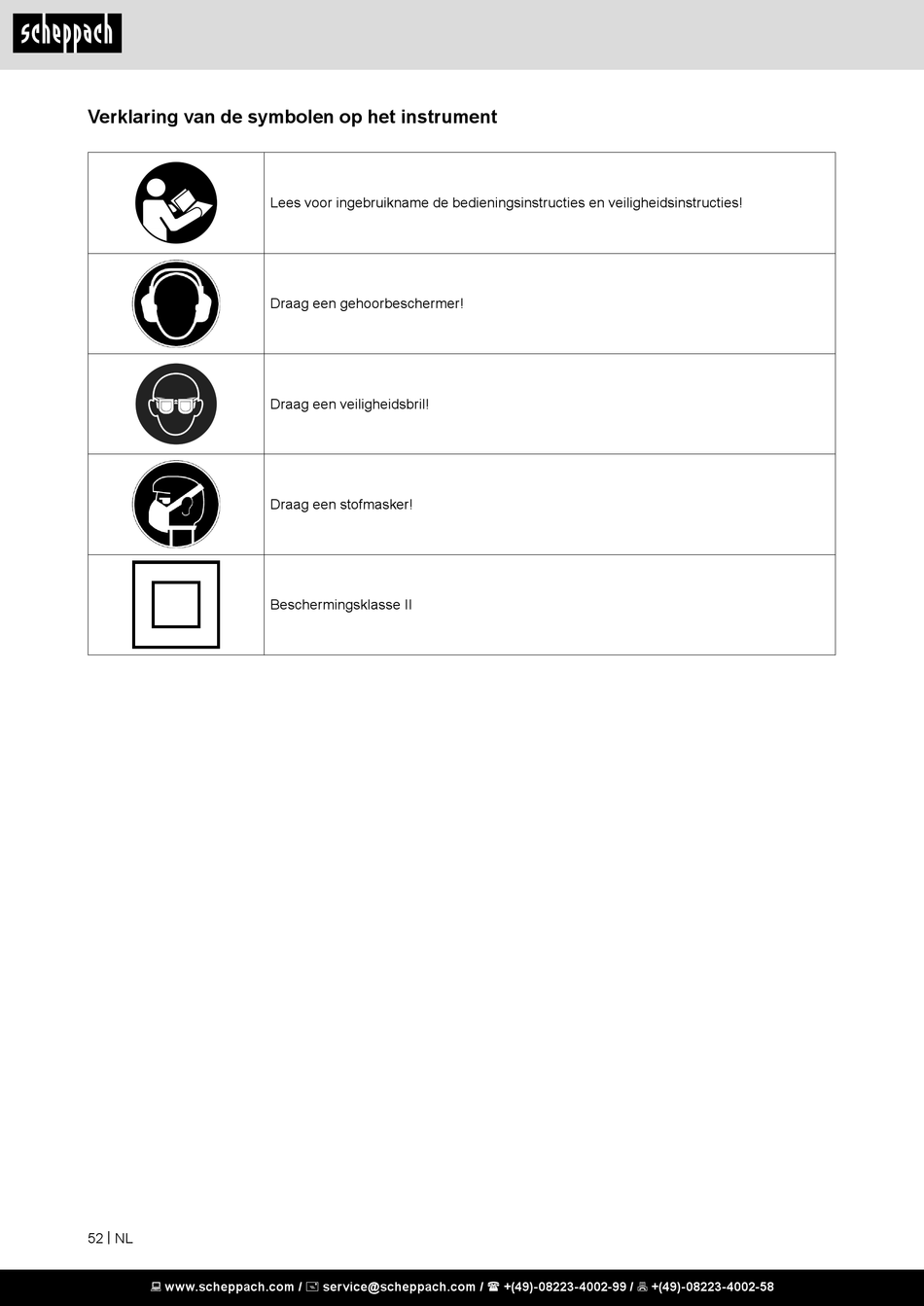 scheppach

Verklaring van de symbolen op het instrument

| | |
|---|---|
| | Lees voor ingebruikname de bedieningsinstructies en veiligheidsinstructies! |
| | Draag een gehoorbeschermer! |
| | Draag een veiligheidsbril! |
| | Draag een stofmasker! |
| | Beschermingsklasse II |

52 | NL

www.scheppach.com / service@scheppach.com / +(49)-08223-4002-99 / +(49)-08223-4002-58